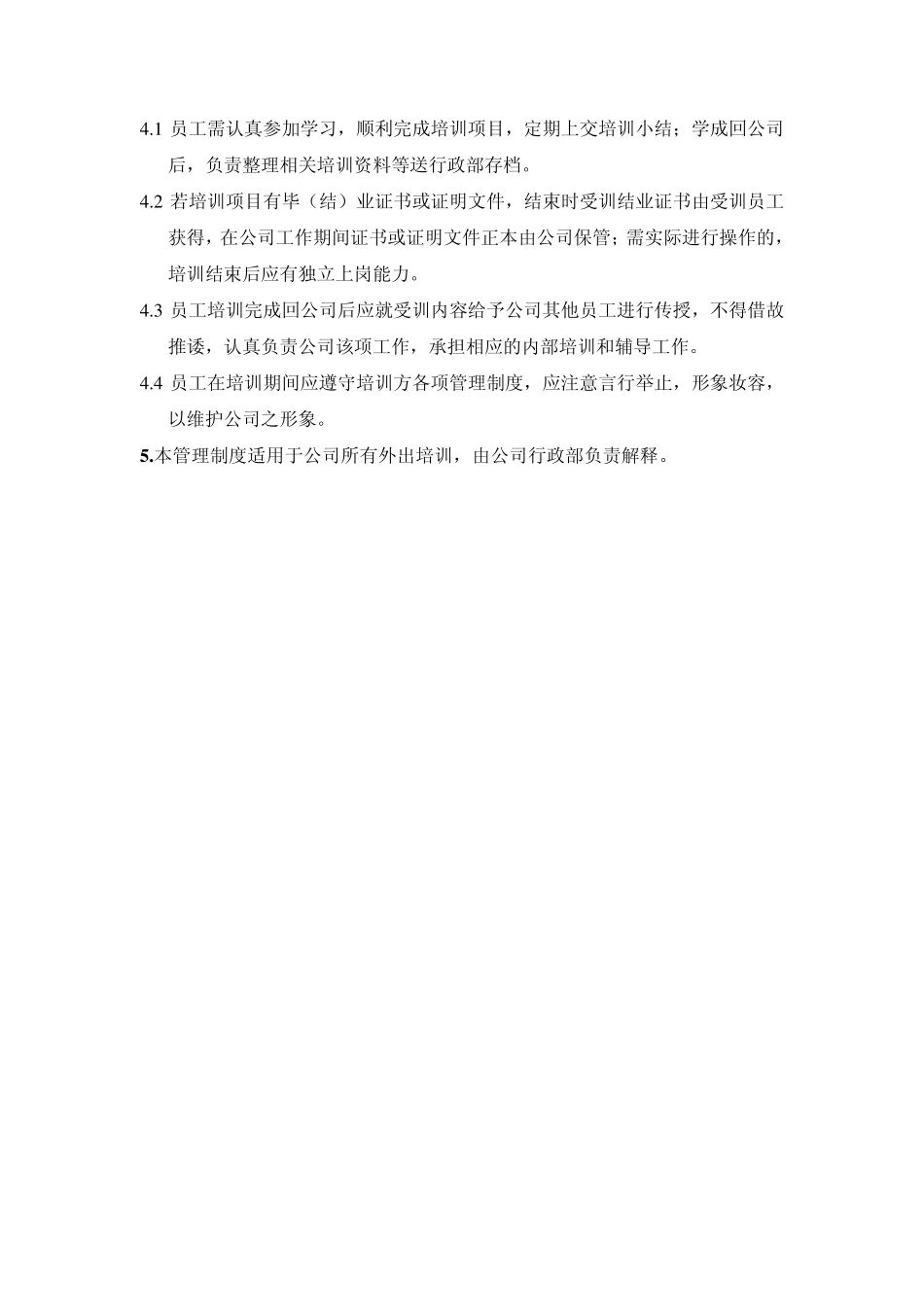 4.1 员工需认真参加学习，顺利完成培训项目，定期上交培训小结；学成回公司后，负责整理相关培训资料等送行政部存档。

4.2 若培训项目有毕（结）业证书或证明文件，结束时受训结业证书由受训员工获得，在公司工作期间证书或证明文件正本由公司保管；需实际进行操作的，培训结束后应有独立上岗能力。

4.3 员工培训完成回公司后应就受训内容给予公司其他员工进行传授，不得借故推诿，认真负责公司该项工作，承担相应的内部培训和辅导工作。

4.4 员工在培训期间应遵守培训方各项管理制度，应注意言行举止，形象妆容，以维护公司之形象。

5.本管理制度适用于公司所有外出培训，由公司行政部负责解释。